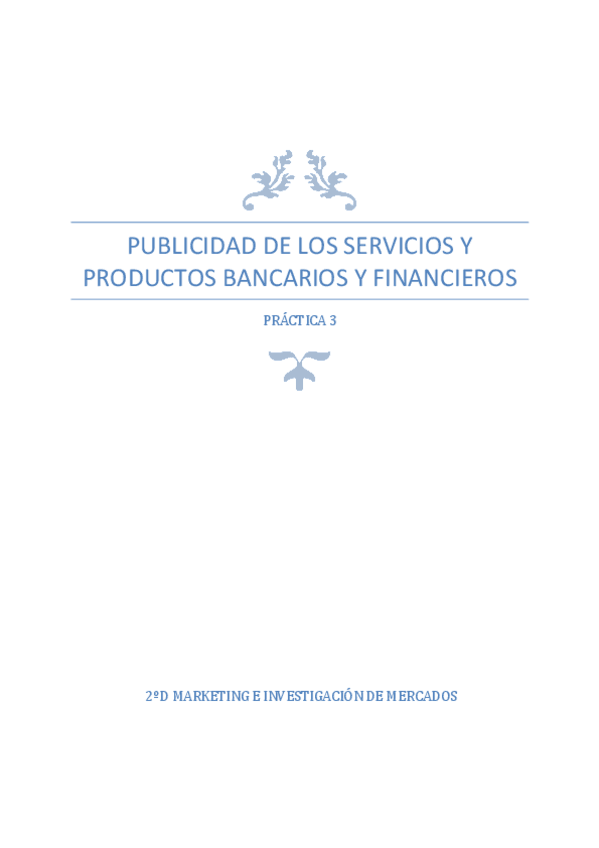 PUBLICIDAD DE LOS SERVICIOS Y PRODUCTOS BANCARIOS Y FINANCIEROS

PRÁCTICA 3

2ºD MARKETING E INVESTIGACIÓN DE MERCADOS